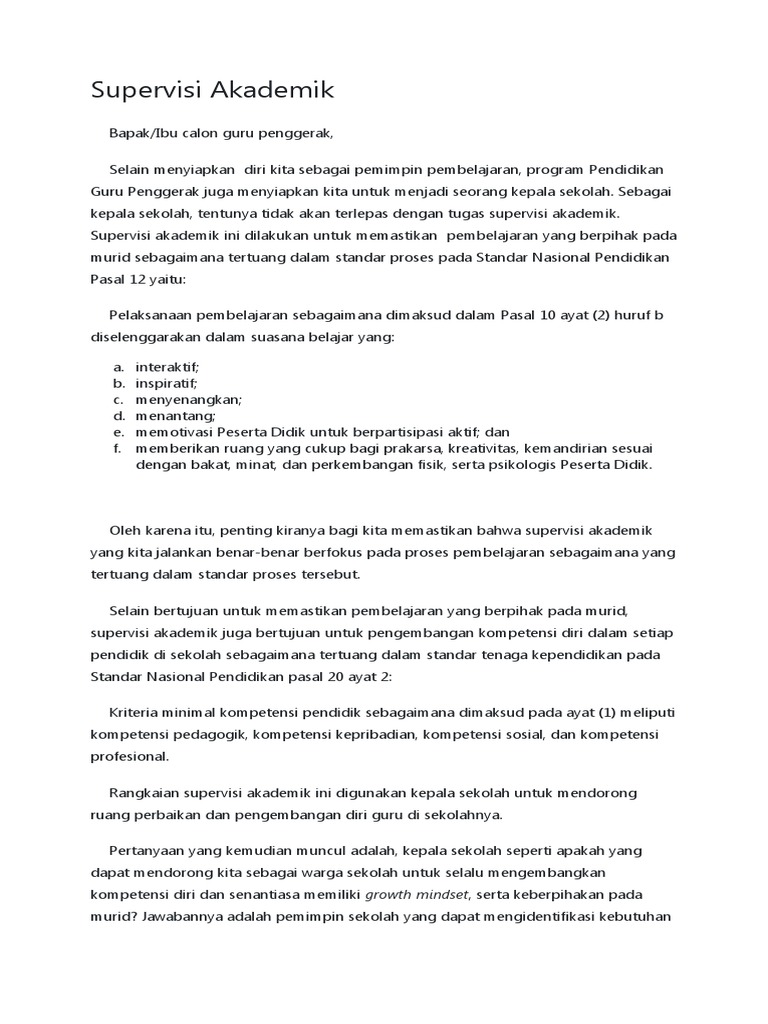 Supervisi Akademik

Bapak/Ibu calon guru penggerak,

Selain menyiapkan diri kita sebagai pemimpin pembelajaran, program Pendidikan Guru Penggerak juga menyiapkan kita untuk menjadi seorang kepala sekolah. Sebagai kepala sekolah, tentunya tidak akan terlepas dengan tugas supervisi akademik. Supervisi akademik ini dilakukan untuk memastikan pembelajaran yang berpihak pada murid sebagaimana tertuang dalam standar proses pada Standar Nasional Pendidikan Pasal 12 yaitu:

Pelaksanaan pembelajaran sebagaimana dimaksud dalam Pasal 10 ayat (2) huruf b diselenggarakan dalam suasana belajar yang:

a. interaktif;
b. inspiratif;
c. menyenangkan;
d. menantang;
e. memotivasi Peserta Didik untuk berpartisipasi aktif; dan
f. memberikan ruang yang cukup bagi prakarsa, kreativitas, kemandirian sesuai dengan bakat, minat, dan perkembangan fisik, serta psikologis Peserta Didik.

Oleh karena itu, penting kiranya bagi kita memastikan bahwa supervisi akademik yang kita jalankan benar-benar berfokus pada proses pembelajaran sebagaimana yang tertuang dalam standar proses tersebut.

Selain bertujuan untuk memastikan pembelajaran yang berpihak pada murid, supervisi akademik juga bertujuan untuk pengembangan kompetensi diri dalam setiap pendidik di sekolah sebagaimana tertuang dalam standar tenaga kependidikan pada Standar Nasional Pendidikan pasal 20 ayat 2:

Kriteria minimal kompetensi pendidik sebagaimana dimaksud pada ayat (1) meliputi kompetensi pedagogik, kompetensi kepribadian, kompetensi sosial, dan kompetensi profesional.

Rangkaian supervisi akademik ini digunakan kepala sekolah untuk mendorong ruang perbaikan dan pengembangan diri guru di sekolahnya.

Pertanyaan yang kemudian muncul adalah, kepala sekolah seperti apakah yang dapat mendorong kita sebagai warga sekolah untuk selalu mengembangkan kompetensi diri dan senantiasa memiliki growth mindset, serta keberpihakan pada murid? Jawabannya adalah pemimpin sekolah yang dapat mengidentifikasi kebutuhan